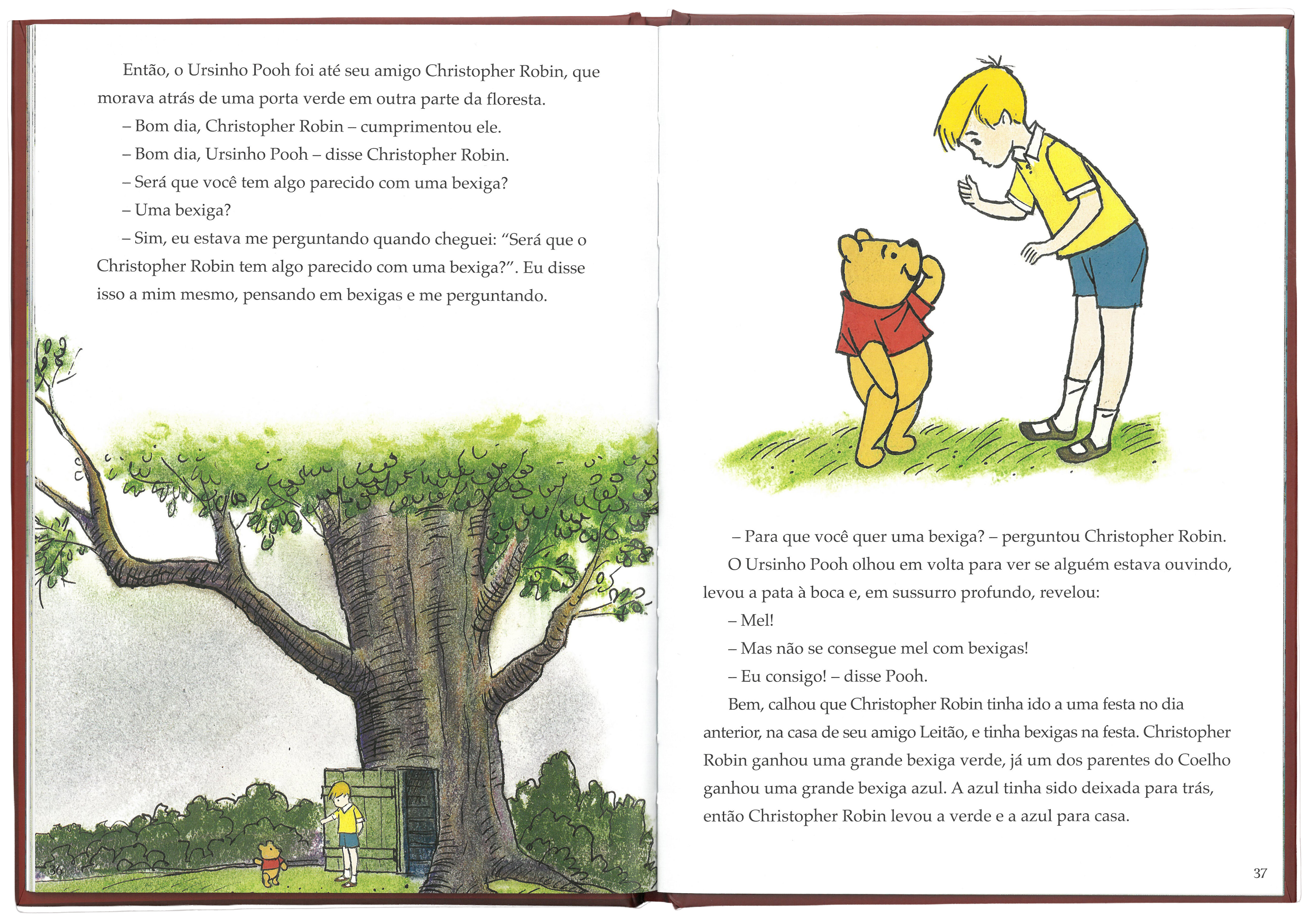 Então, o Ursinho Pooh foi até seu amigo Christopher Robin, que morava atrás de uma porta verde em outra parte da floresta.

– Bom dia, Christopher Robin – cumprimentou ele.

– Bom dia, Ursinho Pooh – disse Christopher Robin.

– Será que você tem algo parecido com uma bexiga?

– Uma bexiga?

– Sim, eu estava me perguntando quando cheguei: "Será que o Christopher Robin tem algo parecido com uma bexiga?". Eu disse isso a mim mesmo, pensando em bexigas e me perguntando.

36

– Para que você quer uma bexiga? – perguntou Christopher Robin.

O Ursinho Pooh olhou em volta para ver se alguém estava ouvindo, levou a pata à boca e, em sussurro profundo, revelou:

– Mel!

– Mas não se consegue mel com bexigas!

– Eu consigo! – disse Pooh.

Bem, calhou que Christopher Robin tinha ido a uma festa no dia anterior, na casa de seu amigo Leitão, e tinha bexigas na festa. Christopher Robin ganhou uma grande bexiga verde, já um dos parentes do Coelho ganhou uma grande bexiga azul. A azul tinha sido deixada para trás, então Christopher Robin levou a verde e a azul para casa.

37